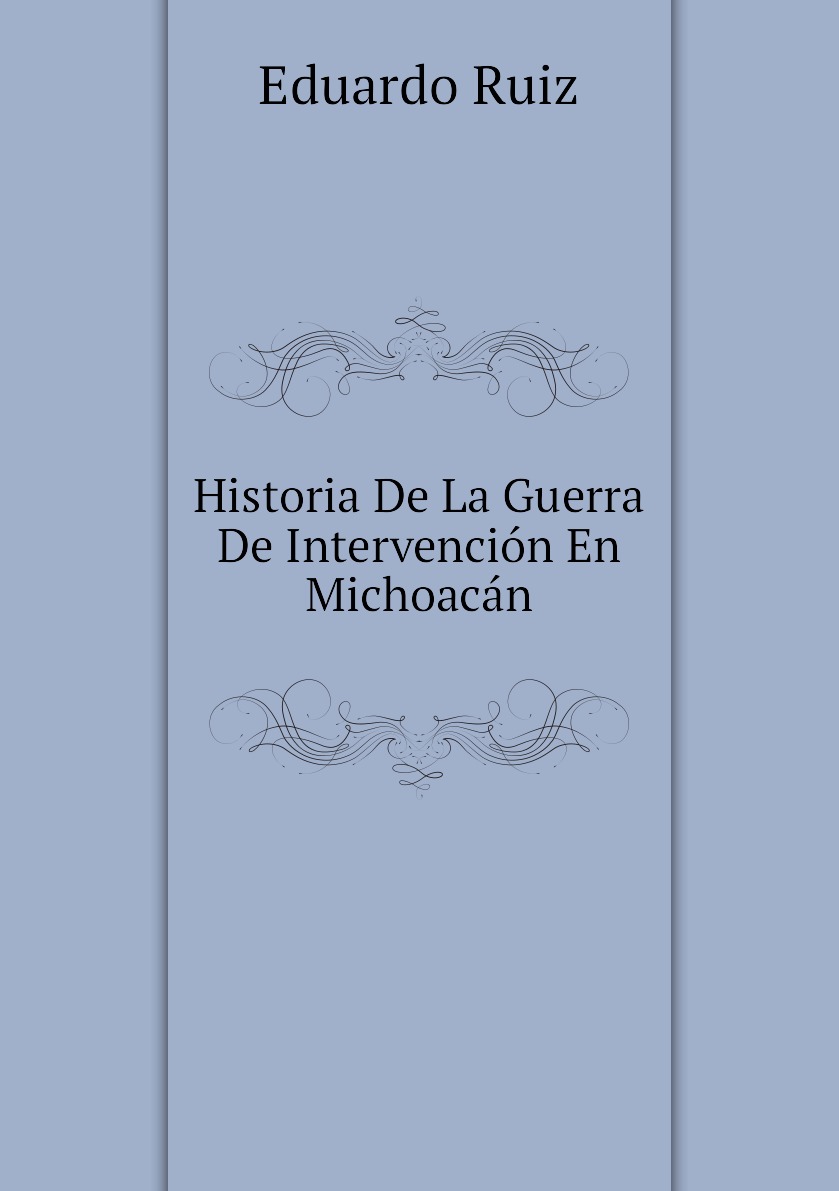 Eduardo Ruiz

Historia De La Guerra De Intervención En Michoacán